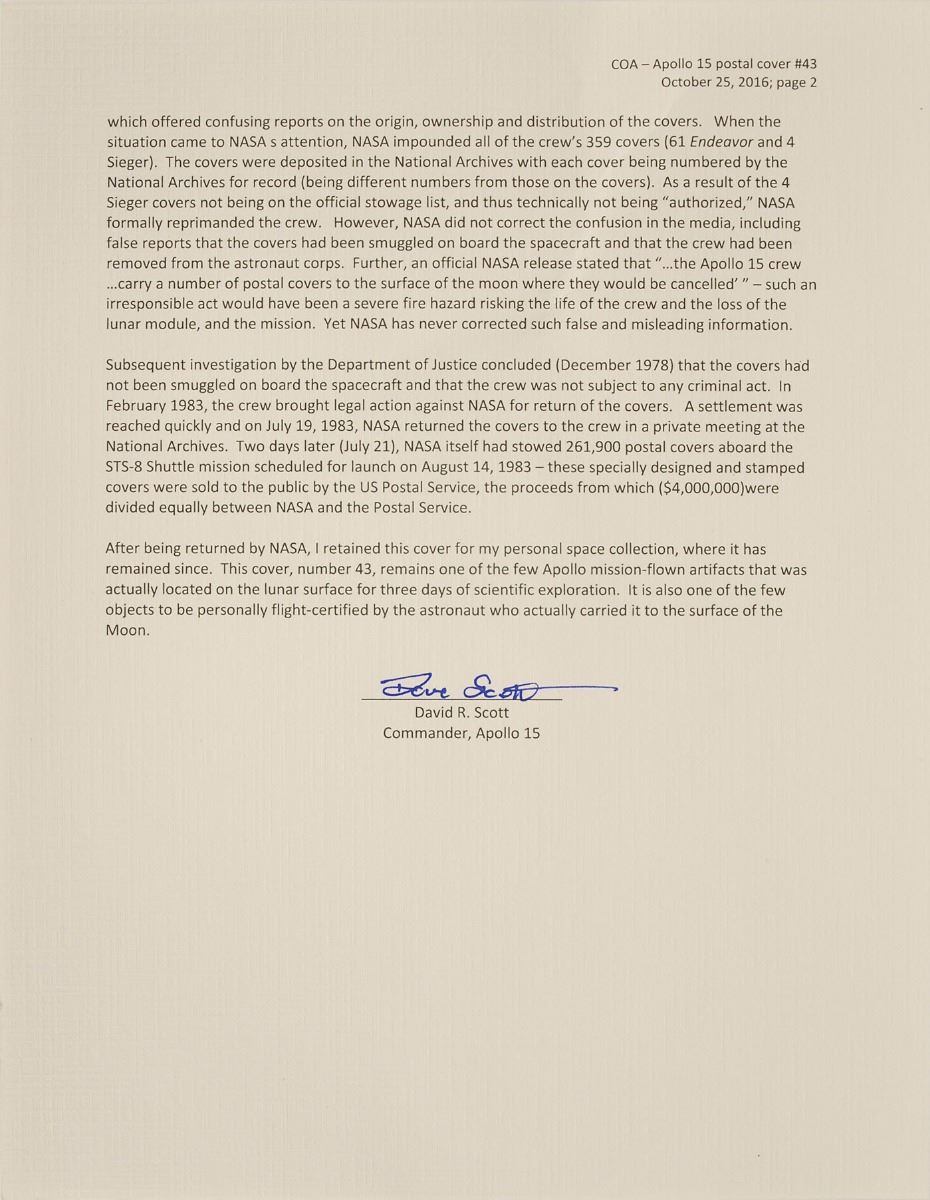 COA – Apollo 15 postal cover #43
October 25, 2016; page 2

which offered confusing reports on the origin, ownership and distribution of the covers. When the situation came to NASA s attention, NASA impounded all of the crew's 359 covers (61 Endeavor and 4 Sieger). The covers were deposited in the National Archives with each cover being numbered by the National Archives for record (being different numbers from those on the covers). As a result of the 4 Sieger covers not being on the official stowage list, and thus technically not being "authorized," NASA formally reprimanded the crew. However, NASA did not correct the confusion in the media, including false reports that the covers had been smuggled on board the spacecraft and that the crew had been removed from the astronaut corps. Further, an official NASA release stated that "...the Apollo 15 crew ...carry a number of postal covers to the surface of the moon where they would be cancelled' " – such an irresponsible act would have been a severe fire hazard risking the life of the crew and the loss of the lunar module, and the mission. Yet NASA has never corrected such false and misleading information.

Subsequent investigation by the Department of Justice concluded (December 1978) that the covers had not been smuggled on board the spacecraft and that the crew was not subject to any criminal act. In February 1983, the crew brought legal action against NASA for return of the covers. A settlement was reached quickly and on July 19, 1983, NASA returned the covers to the crew in a private meeting at the National Archives. Two days later (July 21), NASA itself had stowed 261,900 postal covers aboard the STS-8 Shuttle mission scheduled for launch on August 14, 1983 – these specially designed and stamped covers were sold to the public by the US Postal Service, the proceeds from which ($4,000,000)were divided equally between NASA and the Postal Service.

After being returned by NASA, I retained this cover for my personal space collection, where it has remained since. This cover, number 43, remains one of the few Apollo mission-flown artifacts that was actually located on the lunar surface for three days of scientific exploration. It is also one of the few objects to be personally flight-certified by the astronaut who actually carried it to the surface of the Moon.

Dave Scott
David R. Scott
Commander, Apollo 15